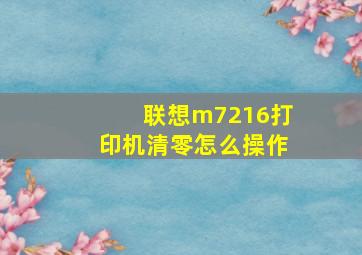 联想m7216打印机清零怎么操作